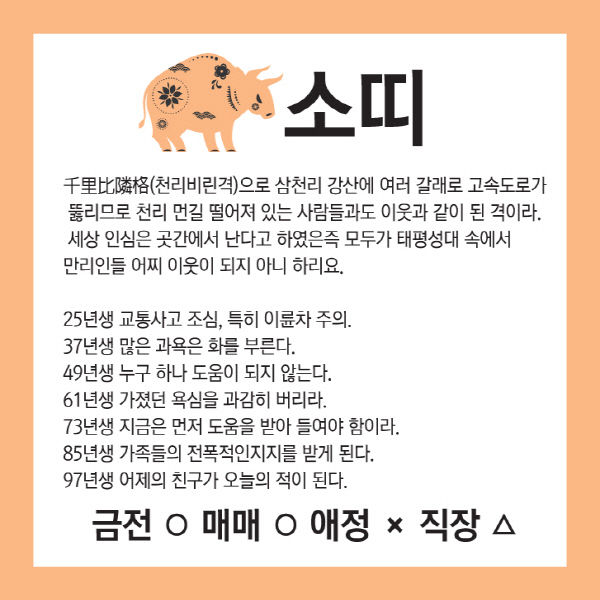 소띠

千里比隣格(천리비린격)으로 삼천리 강산에 여러 갈래로 고속도로가 뚫리므로 천리 먼길 떨어져 있는 사람들과도 이웃과 같이 된 격이라. 세상 인심은 곳간에서 난다고 하였은즉 모두가 태평성대 속에서 만리인들 어찌 이웃이 되지 아니 하리요.

25년생 교통사고 조심, 특히 이륜차 주의.
37년생 많은 과욕은 화를 부른다.
49년생 누구 하나 도움이 되지 않는다.
61년생 가졌던 욕심을 과감히 버리라.
73년생 지금은 먼저 도움을 받아 들여야 함이라.
85년생 가족들의 전폭적인지지를 받게 된다.
97년생 어제의 친구가 오늘의 적이 된다.

금전 ○ 매매 ○ 애정 × 직장 △